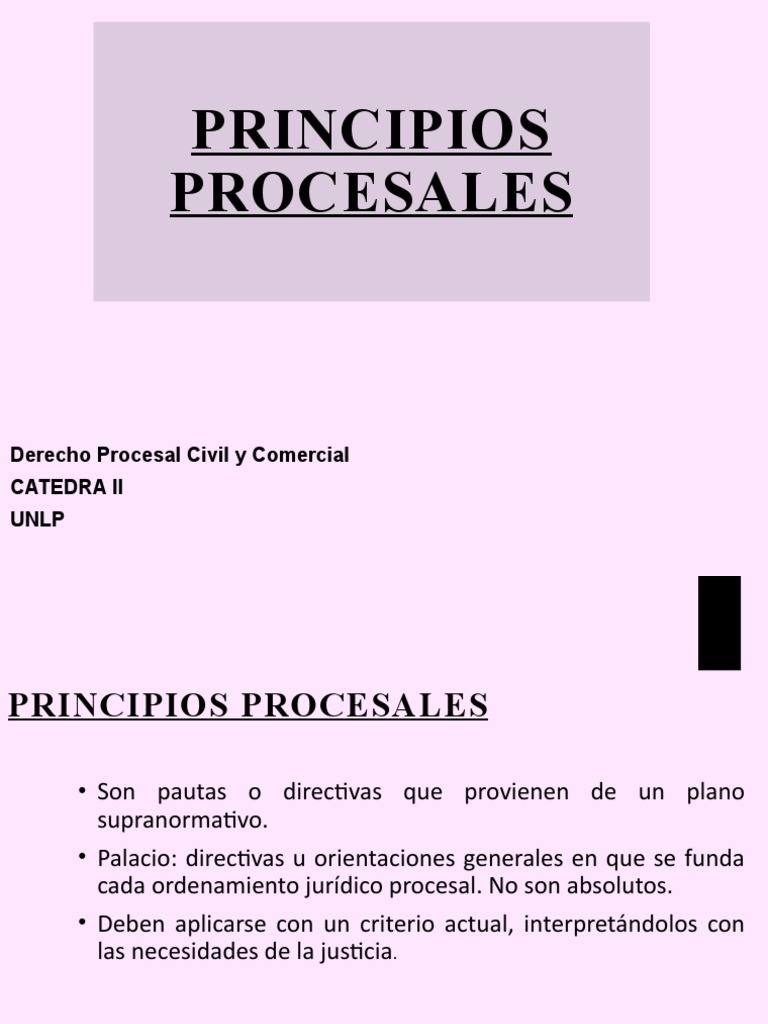 PRINCIPIOS PROCESALES

Derecho Procesal Civil y Comercial
CATEDRA II
UNLP

PRINCIPIOS PROCESALES

• Son pautas o directivas que provienen de un plano supranormativo.
• Palacio: directivas u orientaciones generales en que se funda cada ordenamiento jurídico procesal. No son absolutos.
• Deben aplicarse con un criterio actual, interpretándolos con las necesidades de la justicia.